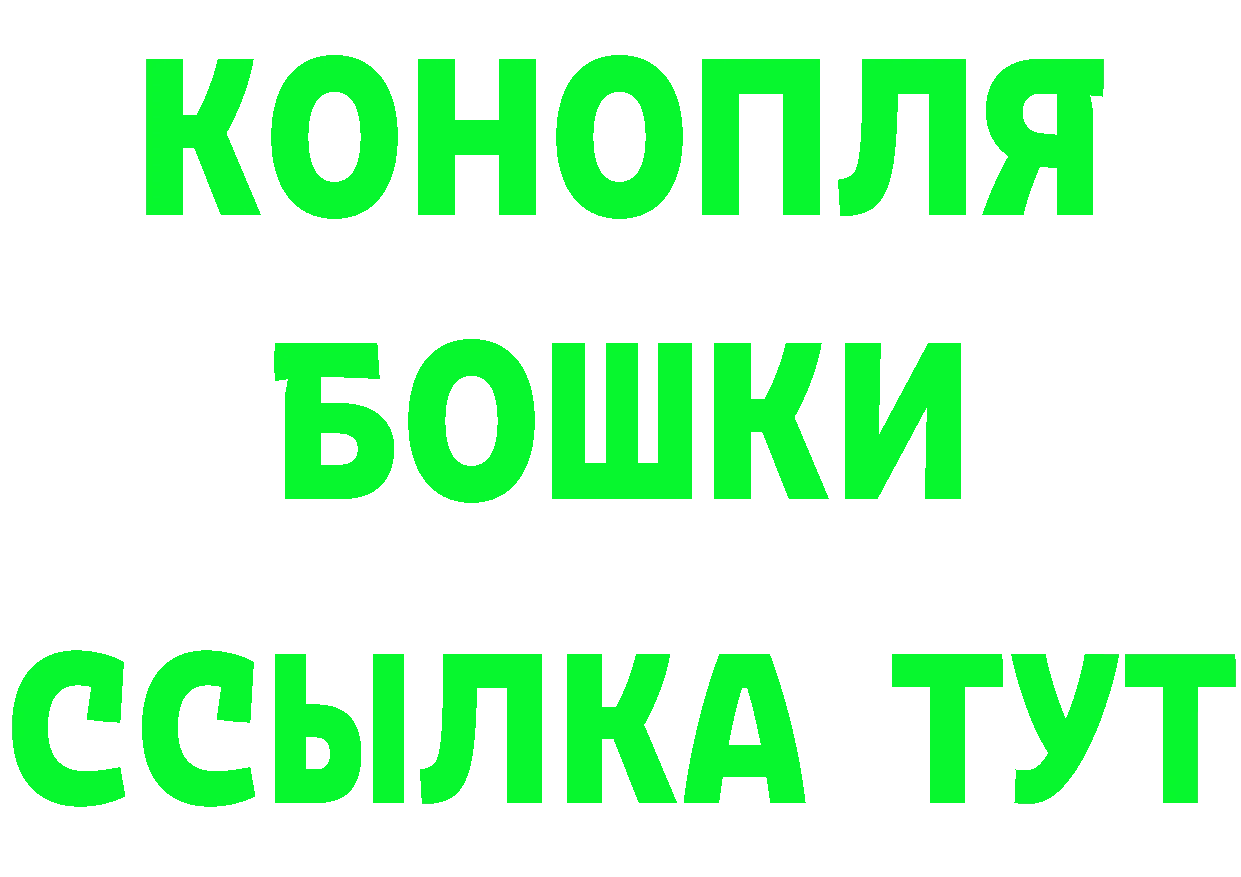 КОНОПЛЯ

БОШКИ

ССЫЛКА ТУТ